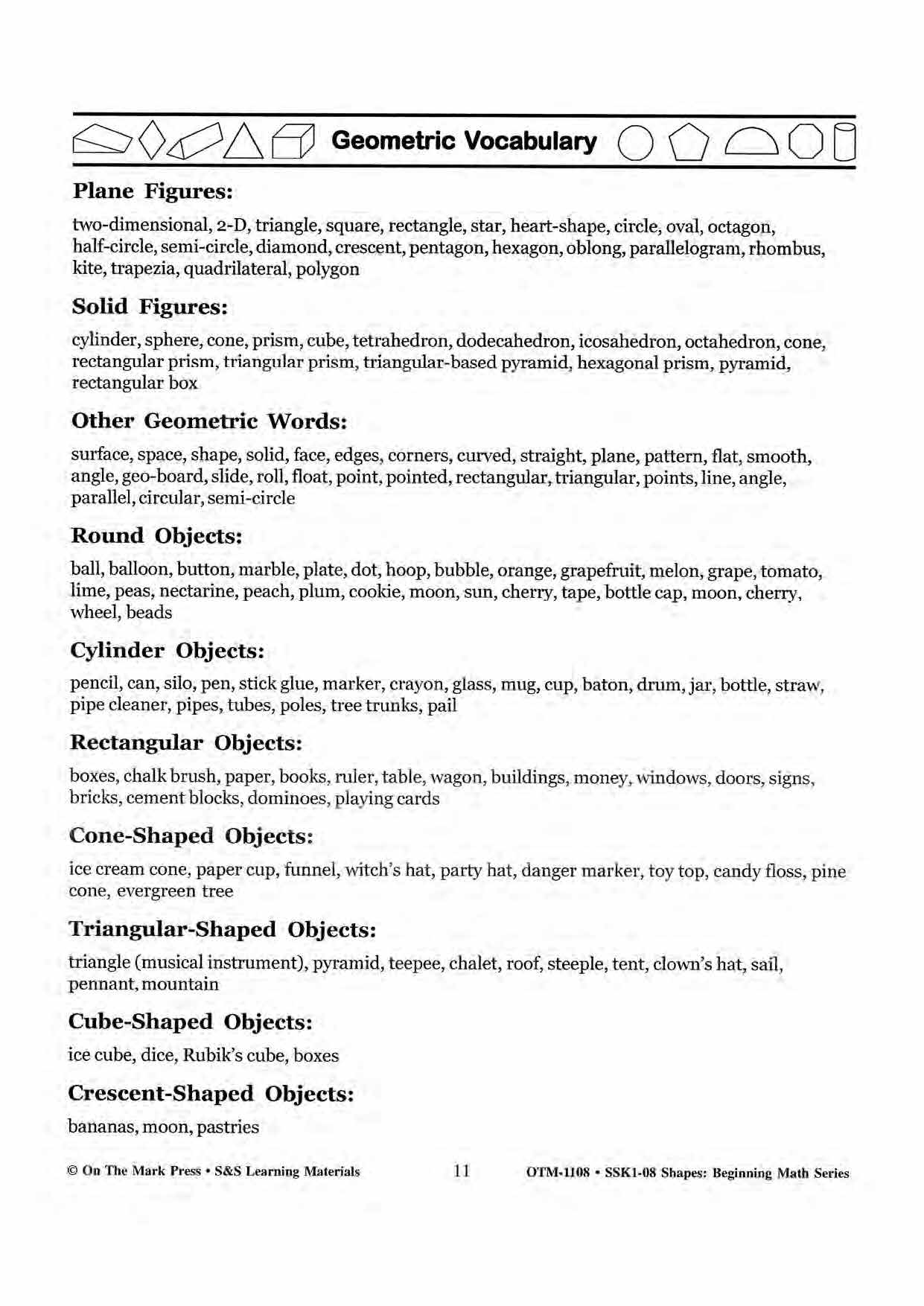 Geometric Vocabulary

Plane Figures:

two-dimensional, 2-D, triangle, square, rectangle, star, heart-shape, circle, oval, octagon, half-circle, semi-circle, diamond, crescent, pentagon, hexagon, oblong, parallelogram, rhombus, kite, trapezia, quadrilateral, polygon

Solid Figures:

cylinder, sphere, cone, prism, cube, tetrahedron, dodecahedron, icosahedron, octahedron, cone, rectangular prism, triangular prism, triangular-based pyramid, hexagonal prism, pyramid, rectangular box

Other Geometric Words:

surface, space, shape, solid, face, edges, corners, curved, straight, plane, pattern, flat, smooth, angle, geo-board, slide, roll, float, point, pointed, rectangular, triangular, points, line, angle, parallel, circular, semi-circle

Round Objects:

ball, balloon, button, marble, plate, dot, hoop, bubble, orange, grapefruit, melon, grape, tomato, lime, peas, nectarine, peach, plum, cookie, moon, sun, cherry, tape, bottle cap, moon, cherry, wheel, beads

Cylinder Objects:

pencil, can, silo, pen, stick glue, marker, crayon, glass, mug, cup, baton, drum, jar, bottle, straw, pipe cleaner, pipes, tubes, poles, tree trunks, pail

Rectangular Objects:

boxes, chalk brush, paper, books, ruler, table, wagon, buildings, money, windows, doors, signs, bricks, cement blocks, dominoes, playing cards

Cone-Shaped Objects:

ice cream cone, paper cup, funnel, witch's hat, party hat, danger marker, toy top, candy floss, pine cone, evergreen tree

Triangular-Shaped Objects:

triangle (musical instrument), pyramid, teepee, chalet, roof, steeple, tent, clown's hat, sail, pennant, mountain

Cube-Shaped Objects:

ice cube, dice, Rubik's cube, boxes

Crescent-Shaped Objects:

bananas, moon, pastries

© On The Mark Press • S&S Learning Materials 11 OTM-1108 • SSK1-08 Shapes: Beginning Math Series